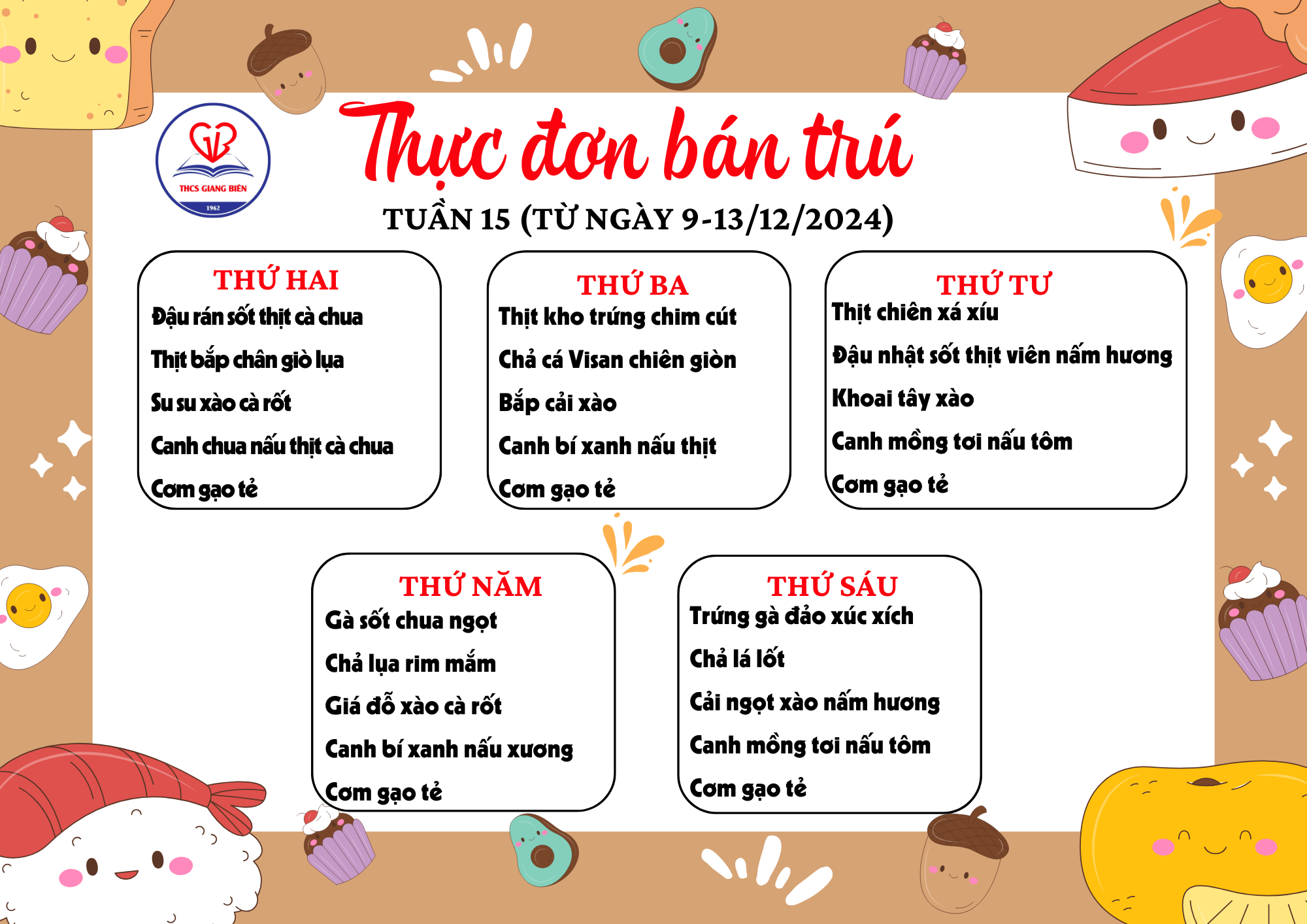 THCS GIANG BIÊN
1962

Thực đơn bán trú

TUẦN 15 (TỪ NGÀY 9-13/12/2024)

THỨ HAI
Đậu rán sốt thịt cà chua
Thịt bắp chân giò lụa
Su su xào cà rốt
Canh chua nấu thịt cà chua
Cơm gạo tẻ

THỨ BA
Thịt kho trứng chim cút
Chả cá Visan chiên giòn
Bắp cải xào
Canh bí xanh nấu thịt
Cơm gạo tẻ

THỨ TƯ
Thịt chiên xá xíu
Đậu nhật sốt thịt viên nấm hương
Khoai tây xào
Canh mồng tơi nấu tôm
Cơm gạo tẻ

THỨ NĂM
Gà sốt chua ngọt
Chả lụa rim mắm
Giá đỗ xào cà rốt
Canh bí xanh nấu xương
Cơm gạo tẻ

THỨ SÁU
Trứng gà đảo xúc xích
Chả lá lốt
Cải ngọt xào nấm hương
Canh mồng tơi nấu tôm
Cơm gạo tẻ